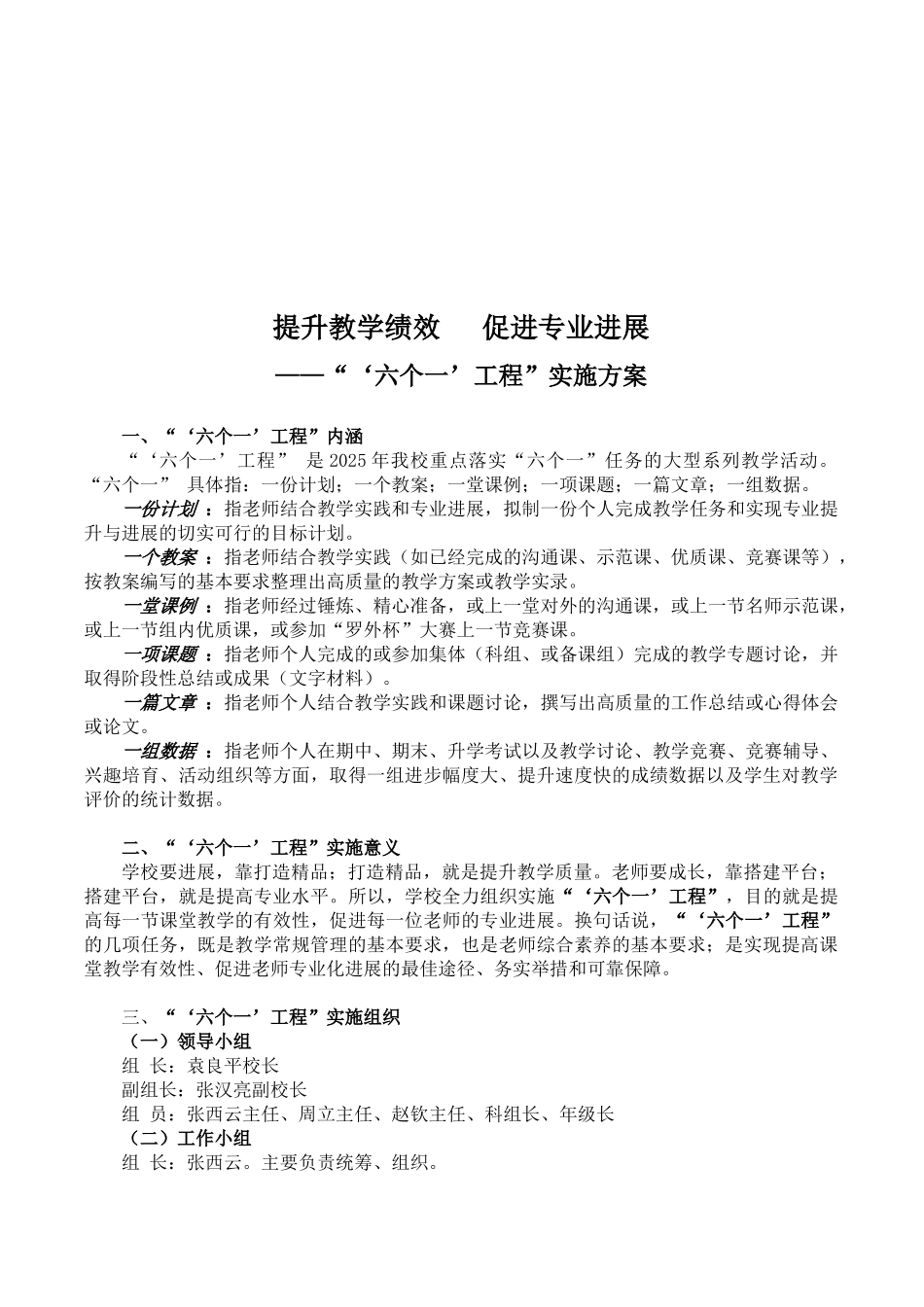 提升教学绩效　促进专业进展

——“‘六个一’工程”实施方案

一、“‘六个一’工程”内涵

“‘六个一’工程” 是 2025 年我校重点落实“六个一”任务的大型系列教学活动。“六个一” 具体指：一份计划；一个教案；一堂课例；一项课题；一篇文章；一组数据。

一份计划 ：指老师结合教学实践和专业进展，拟制一份个人完成教学任务和实现专业提升与进展的切实可行的目标计划。

一个教案 ：指老师结合教学实践（如已经完成的沟通课、示范课、优质课、竞赛课等），按教案编写的基本要求整理出高质量的教学方案或教学实录。

一堂课例 ：指老师经过锤炼、精心准备，或上一堂对外的沟通课，或上一节名师示范课，或上一节组内优质课，或参加“罗外杯”大赛上一节竞赛课。

一项课题 ：指老师个人完成的或参加集体（科组、或备课组）完成的教学专题讨论，并取得阶段性总结或成果（文字材料）。

一篇文章 ：指老师个人结合教学实践和课题讨论，撰写出高质量的工作总结或心得体会或论文。

一组数据 ：指老师个人在期中、期末、升学考试以及教学讨论、教学竞赛、竞赛辅导、兴趣培育、活动组织等方面，取得一组进步幅度大、提升速度快的成绩数据以及学生对教学评价的统计数据。

二、“‘六个一’工程”实施意义

学校要进展，靠打造精品；打造精品，就是提升教学质量。老师要成长，靠搭建平台；搭建平台，就是提高专业水平。所以，学校全力组织实施“‘六个一’工程”，目的就是提高每一节课堂教学的有效性，促进每一位老师的专业进展。换句话说，“‘六个一’工程”的几项任务，既是教学常规管理的基本要求，也是老师综合素养的基本要求；是实现提高课堂教学有效性、促进老师专业化进展的最佳途径、务实举措和可靠保障。

三、“‘六个一’工程”实施组织

（一）领导小组

组 长：袁良平校长

副组长：张汉亮副校长

组 员：张西云主任、周立主任、赵钦主任、科组长、年级长

（二）工作小组

组 长：张西云。主要负责统筹、组织。